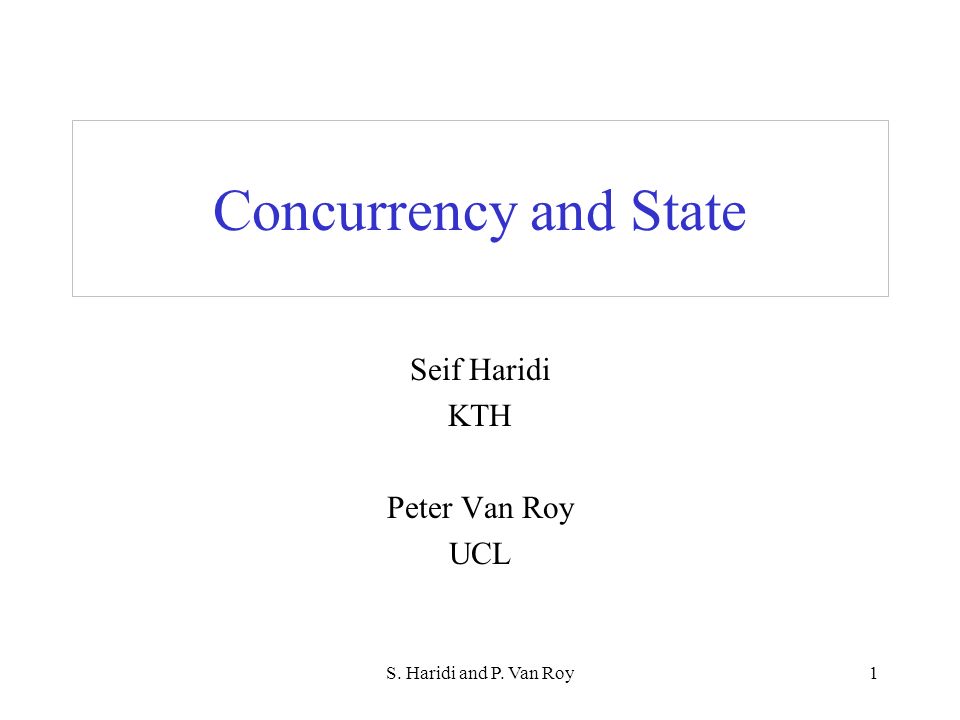 Concurrency and State

Seif Haridi
KTH

Peter Van Roy
UCL

S. Haridi and P. Van Roy

1